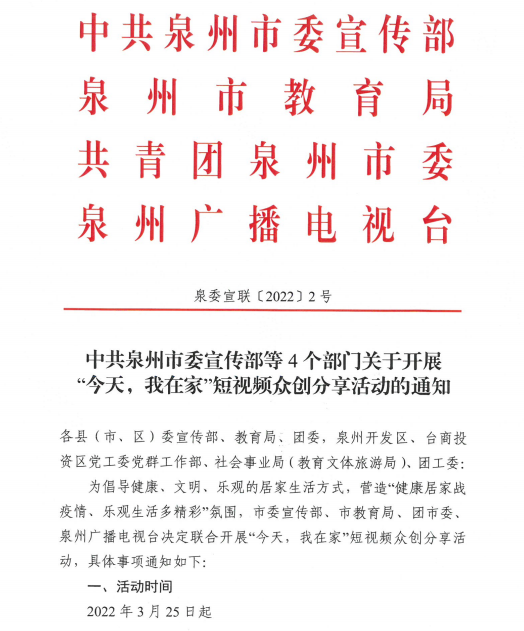 中共泉州市委宣传部
泉州市教育局
共青团泉州市委
泉州广播电视台

泉委宣联〔2022〕2号

中共泉州市委宣传部等4个部门关于开展“今天，我在家”短视频众创分享活动的通知

各县（市、区）委宣传部、教育局、团委，泉州开发区、台商投资区党工委党群工作部、社会事业局（教育文体旅游局）、团工委：

为倡导健康、文明、乐观的居家生活方式，营造“健康居家战疫情、乐观生活多精彩”氛围，市委宣传部、市教育局、团市委、泉州广播电视台决定联合开展“今天，我在家”短视频众创分享活动，具体事项通知如下：

一、活动时间

2022年3月25日起